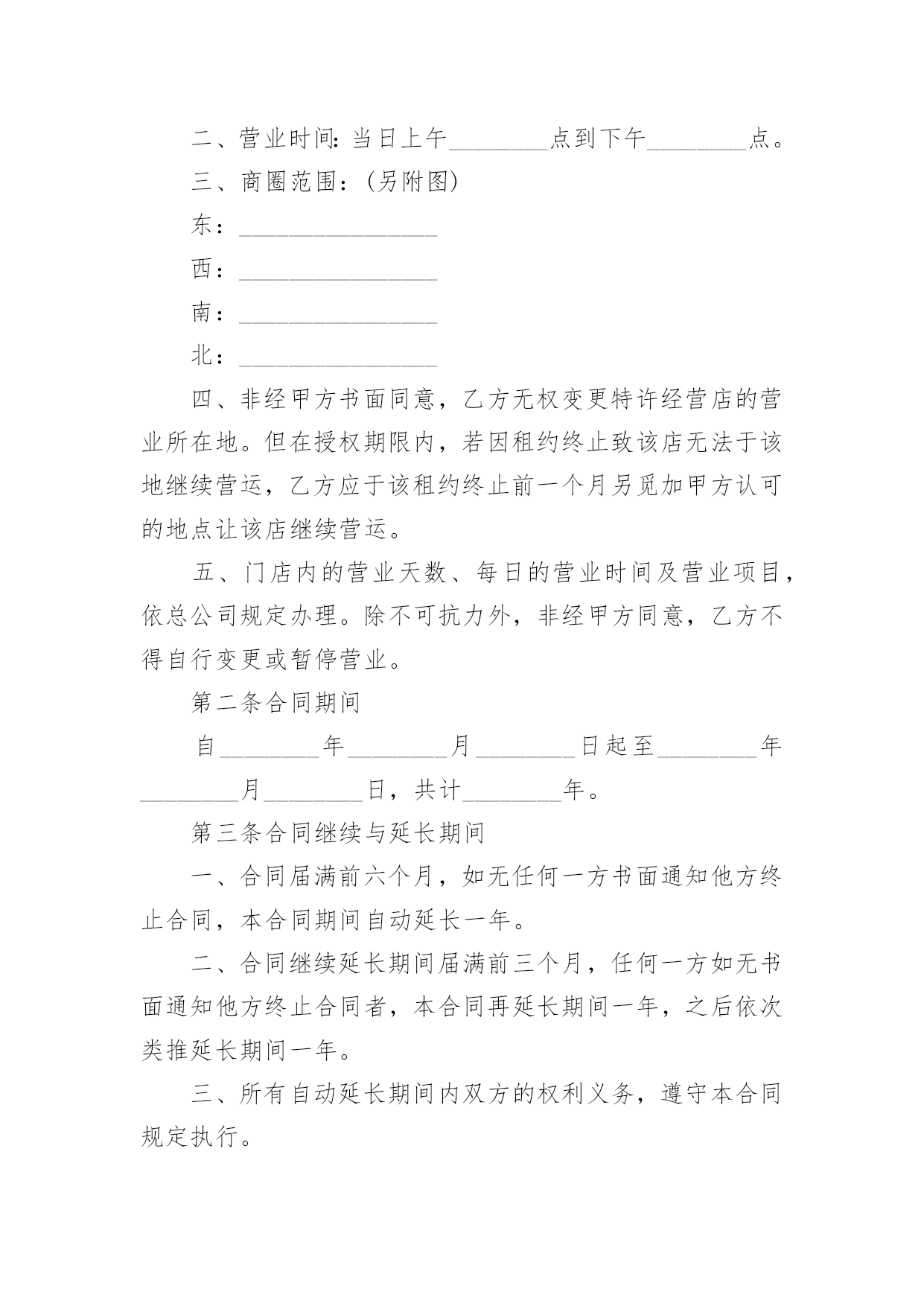 二、营业时间：当日上午________点到下午________点。

三、商圈范围：(另附图)

东：________________

西：________________

南：________________

北：________________

四、非经甲方书面同意，乙方无权变更特许经营店的营业所在地。但在授权期限内，若因租约终止致该店无法于该地继续营运，乙方应于该租约终止前一个月另觅加甲方认可的地点让该店继续营运。

五、门店内的营业天数、每日的营业时间及营业项目，依总公司规定办理。除不可抗力外，非经甲方同意，乙方不得自行变更或暂停营业。

第二条合同期间

自________年________月________日起至________年________月________日，共计________年。

第三条合同继续与延长期间

一、合同届满前六个月，如无任何一方书面通知他方终止合同，本合同期间自动延长一年。

二、合同继续延长期间届满前三个月，任何一方如无书面通知他方终止合同者，本合同再延长期间一年，之后依次类推延长期间一年。

三、所有自动延长期间内双方的权利义务，遵守本合同规定执行。